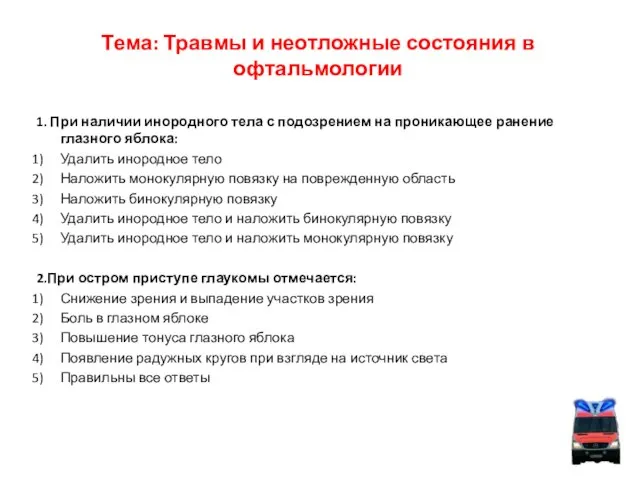 Тема: Травмы и неотложные состояния в офтальмологии

1. При наличии инородного тела с подозрением на проникающее ранение глазного яблока:
1) Удалить инородное тело
2) Наложить монокулярную повязку на поврежденную область
3) Наложить бинокулярную повязку
4) Удалить инородное тело и наложить бинокулярную повязку
5) Удалить инородное тело и наложить монокулярную повязку

2.При остром приступе глаукомы отмечается:
1) Снижение зрения и выпадение участков зрения
2) Боль в глазном яблоке
3) Повышение тонуса глазного яблока
4) Появление радужных кругов при взгляде на источник света
5) Правильны все ответы